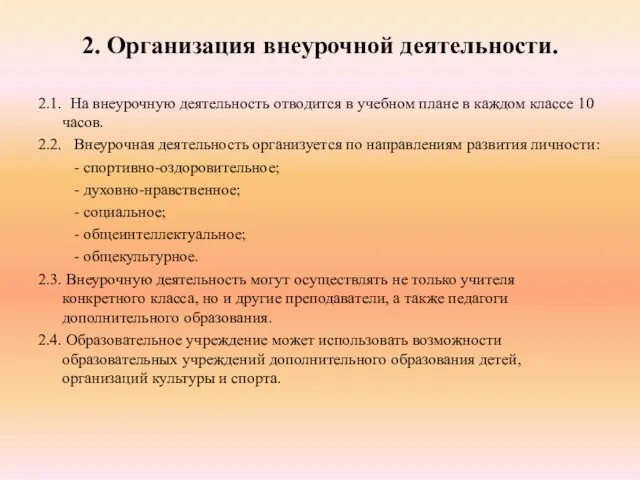 2. Организация внеурочной деятельности.

2.1. На внеурочную деятельность отводится в учебном плане в каждом классе 10 часов.

2.2. Внеурочная деятельность организуется по направлениям развития личности:

- спортивно-оздоровительное;
- духовно-нравственное;
- социальное;
- общеинтеллектуальное;
- общекультурное.

2.3. Внеурочную деятельность могут осуществлять не только учителя конкретного класса, но и другие преподаватели, а также педагоги дополнительного образования.

2.4. Образовательное учреждение может использовать возможности образовательных учреждений дополнительного образования детей, организаций культуры и спорта.